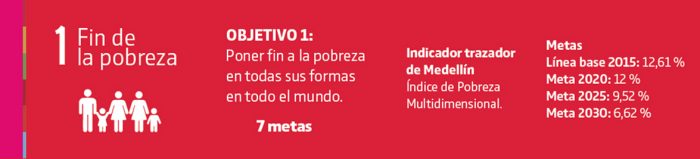 1 Fin de la pobreza

OBJETIVO 1:
Poner fin a la pobreza en todas sus formas en todo el mundo.

7 metas

Indicador trazador de Medellín
Índice de Pobreza Multidimensional.

Metas
Línea base 2015: 12,61 %
Meta 2020: 12 %
Meta 2025: 9,52 %
Meta 2030: 6,62 %